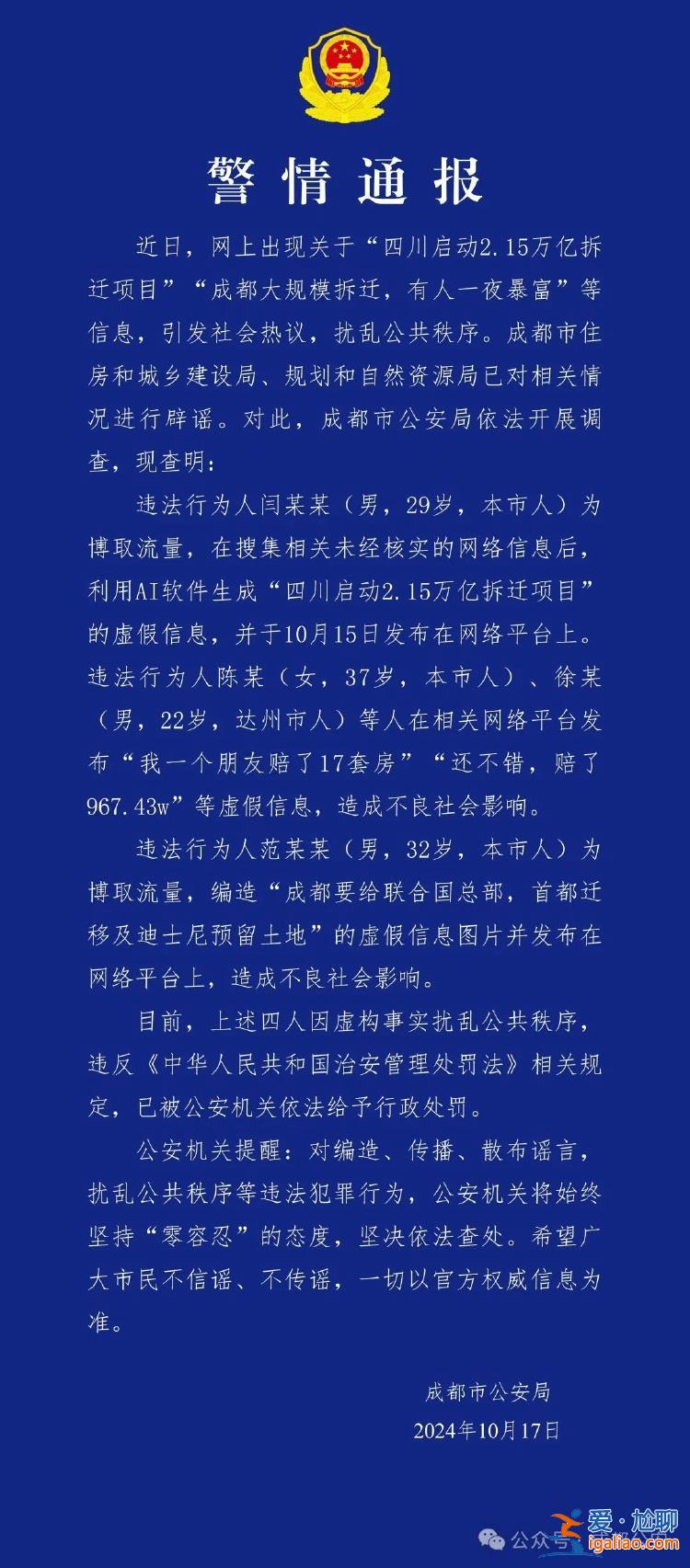 警情通报

近日，网上出现关于“四川启动2.15万亿拆迁项目”“成都大规模拆迁，有人一夜暴富”等信息，引发社会热议，扰乱公共秩序。成都市住房和城乡建设局、规划和自然资源局已对相关情况进行辟谣。对此，成都市公安局依法开展调查，现查明：

违法行为人闫某某（男，29岁，本市人）为博取流量，在搜集相关未经核实的网络信息后，利用AI软件生成“四川启动2.15万亿拆迁项目”的虚假信息，并于10月15日发布在网络平台上。违法行为人陈某（女，37岁，本市人）、徐某（男，22岁，达州市人）等人在相关网络平台发布“我一个朋友赔了17套房”“还不错，赔了967.43w”等虚假信息，造成不良社会影响。

违法行为人范某某（男，32岁，本市人）为博取流量，编造“成都要给联合国总部，首都迁移及迪士尼预留土地”的虚假信息图片并发布在网络平台上，造成不良社会影响。

目前，上述四人因虚构事实扰乱公共秩序，违反《中华人民共和国治安管理处罚法》相关规定，已被公安机关依法给予行政处罚。

公安机关提醒：对编造、传播、散布谣言，扰乱公共秩序等违法犯罪行为，公安机关将始终坚持“零容忍”的态度，坚决依法查处。希望广大市民不信谣、不传谣，一切以官方权威信息为准。

成都市公安局
2024年10月17日

公众号 爱·尬聊 igaliao.com